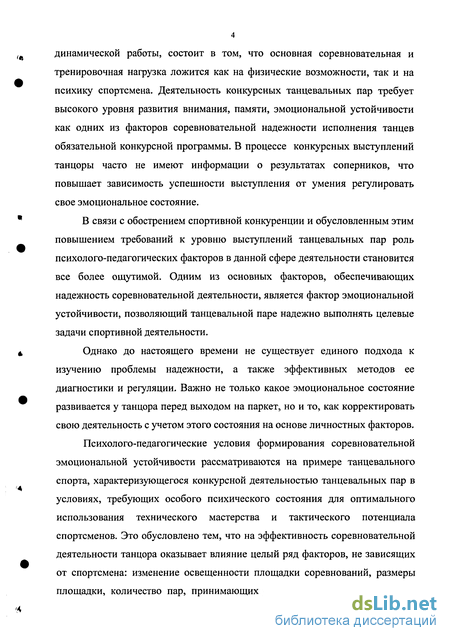 4

динамической работы, состоит в том, что основная соревновательная и тренировочная нагрузка ложится как на физические возможности, так и на психику спортсмена. Деятельность конкурсных танцевальных пар требует высокого уровня развития внимания, памяти, эмоциональной устойчивости как одних из факторов соревновательной надежности исполнения танцев обязательной конкурсной программы. В процессе конкурсных выступлений танцоры часто не имеют информации о результатах соперников, что повышает зависимость успешности выступления от умения регулировать свое эмоциональное состояние.

В связи с обострением спортивной конкуренции и обусловленным этим повышением требований к уровню выступлений танцевальных пар роль психолого-педагогических факторов в данной сфере деятельности становится все более ощутимой. Одним из основных факторов, обеспечивающих надежность соревновательной деятельности, является фактор эмоциональной устойчивости, позволяющий танцевальной паре надежно выполнять целевые задачи спортивной деятельности.

Однако до настоящего времени не существует единого подхода к изучению проблемы надежности, а также эффективных методов ее диагностики и регуляции. Важно не только какое эмоциональное состояние развивается у танцора перед выходом на паркет, но и то, как корректировать свою деятельность с учетом этого состояния на основе личностных факторов.

Психолого-педагогические условия формирования соревновательной эмоциональной устойчивости рассматриваются на примере танцевального спорта, характеризующегося конкурсной деятельностью танцевальных пар в условиях, требующих особого психического состояния для оптимального использования технического мастерства и тактического потенциала спортсменов. Это обусловлено тем, что на эффективность соревновательной деятельности танцора оказывает влияние целый ряд факторов, не зависящих от спортсмена: изменение освещенности площадки соревнований, размеры площадки, количество пар, принимающих

dsLib.net
библиотека диссертаций